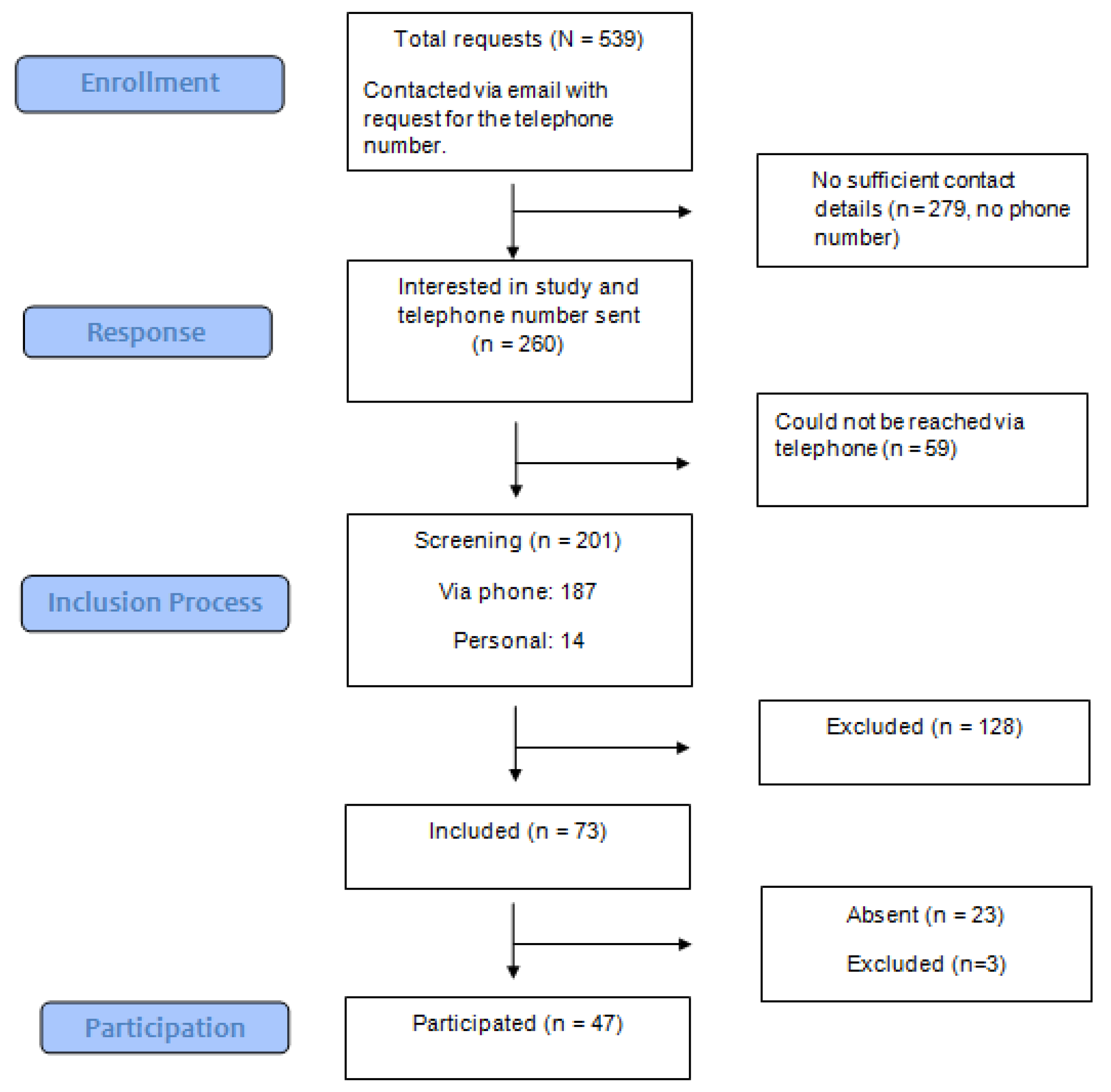 Enrollment

Total requests (N = 539)

Contacted via email with request for the telephone number.

No sufficient contact details (n = 279, no phone number)

Response

Interested in study and telephone number sent (n = 260)

Could not be reached via telephone (n = 59)

Inclusion Process

Screening (n = 201)

Via phone: 187

Personal: 14

Excluded (n = 128)

Included (n = 73)

Absent (n = 23)

Excluded (n=3)

Participation

Participated (n = 47)